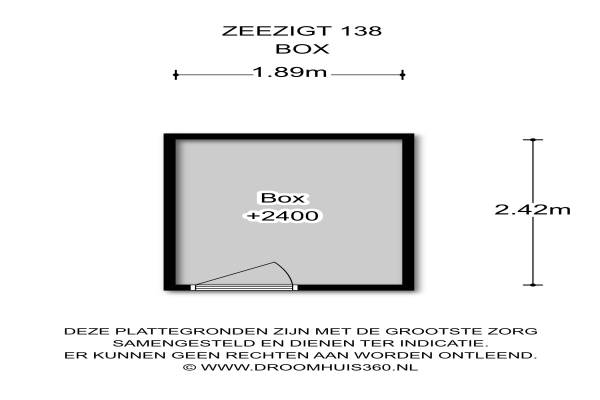 ZEEZIGT 138
BOX

1.89m

Box
+2400

2.42m

DEZE PLATTEGRONDEN ZIJN MET DE GROOTSTE ZORG SAMENGESTELD EN DIENEN TER INDICATIE.
ER KUNNEN GEEN RECHTEN AAN WORDEN ONTLEEND.
© WWW.DROOMHUIS360.NL